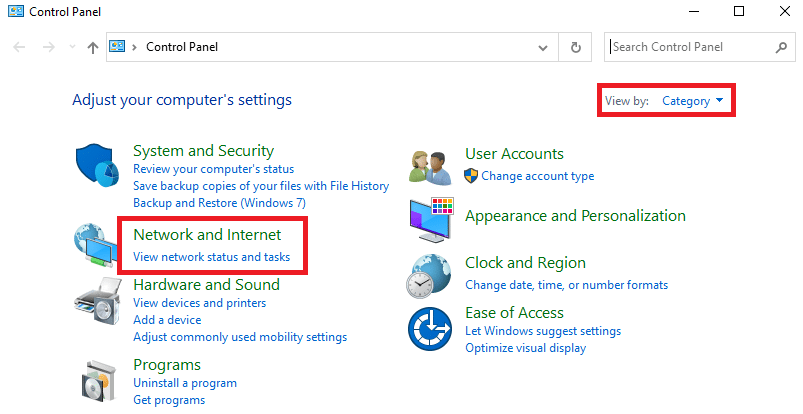 Control Panel

Control Panel

Search Control Panel

Adjust your computer's settings

View by: Category

System and Security
Review your computer's status
Save backup copies of your files with File History
Backup and Restore (Windows 7)

Network and Internet
View network status and tasks

Hardware and Sound
View devices and printers
Add a device
Adjust commonly used mobility settings

Programs
Uninstall a program
Get programs

User Accounts
Change account type

Appearance and Personalization

Clock and Region
Change date, time, or number formats

Ease of Access
Let Windows suggest settings
Optimize visual display